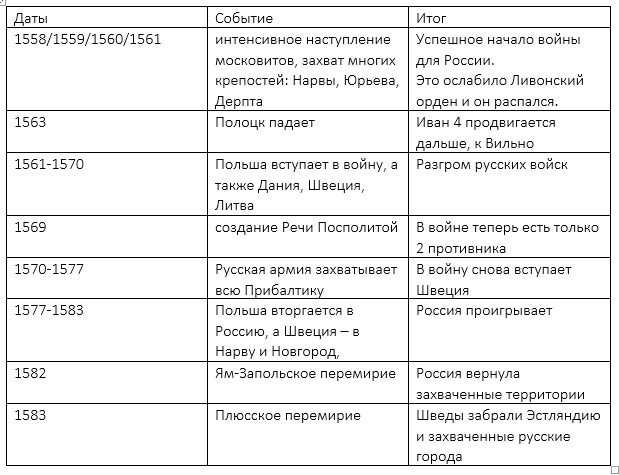 | Даты | Событие | Итог |
|---|---|---|
| 1558/1559/1560/1561 | интенсивное наступление московитов, захват многих крепостей: Нарвы, Юрьева, Дерпта | Успешное начало войны для России. Это ослабило Ливонский орден и он распался. |
| 1563 | Полоцк падает | Иван 4 продвигается дальше, к Вильно |
| 1561-1570 | Польша вступает в войну, а также Дания, Швеция, Литва | Разгром русских войск |
| 1569 | создание Речи Посполитой | В войне теперь есть только 2 противника |
| 1570-1577 | Русская армия захватывает всю Прибалтику | В войну снова вступает Швеция |
| 1577-1583 | Польша вторгается в Россию, а Швеция – в Нарву и Новгород, | Россия проигрывает |
| 1582 | Ям-Запольское перемирие | Россия вернула захваченные территории |
| 1583 | Плюсское перемирие | Шведы забрали Эстляндию и захваченные русские города |